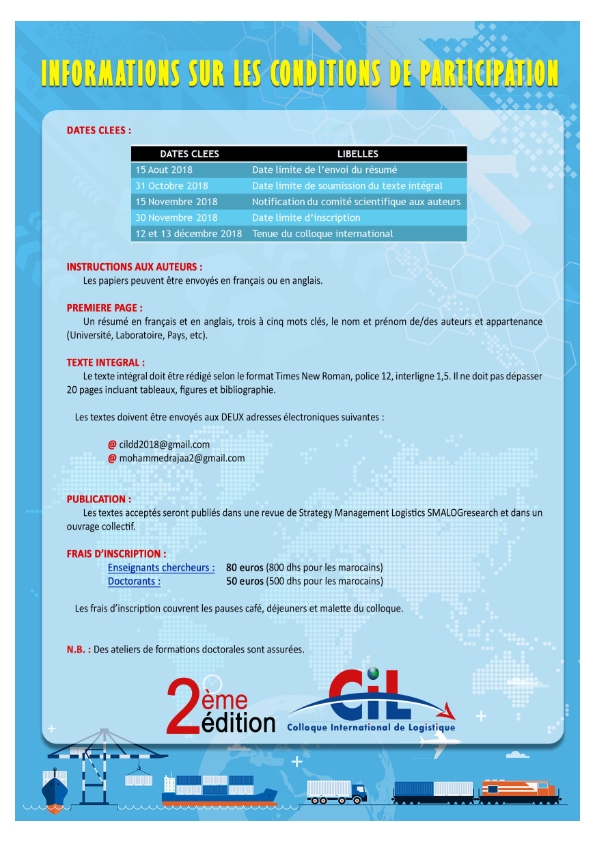 INFORMATIONS SUR LES CONDITIONS DE PARTICIPATION

DATES CLEES :

| DATES CLEES | LIBELLES |
|---|---|
| 15 Aout 2018 | Date limite de l'envoi du résumé |
| 31 Octobre 2018 | Date limite de soumission du texte intégral |
| 15 Novembre 2018 | Notification du comité scientifique aux auteurs |
| 30 Novembre 2018 | Date limite d'inscription |
| 12 et 13 décembre 2018 | Tenue du colloque international |

INSTRUCTIONS AUX AUTEURS :
Les papiers peuvent être envoyés en français ou en anglais.

PREMIERE PAGE :
Un résumé en français et en anglais, trois à cinq mots clés, le nom et prénom de/des auteurs et appartenance (Université, Laboratoire, Pays, etc).

TEXTE INTEGRAL :
Le texte intégral doit être rédigé selon le format Times New Roman, police 12, interligne 1,5. Il ne doit pas dépasser 20 pages incluant tableaux, figures et bibliographie.

Les textes doivent être envoyés aux DEUX adresses électroniques suivantes :

@ cildd2018@gmail.com
@ mohammedrajaa2@gmail.com

PUBLICATION :
Les textes acceptés seront publiés dans une revue de Strategy Management Logistics SMALOGresearch et dans un ouvrage collectif.

FRAIS D'INSCRIPTION :
Enseignants chercheurs : 80 euros (800 dhs pour les marocains)
Doctorants : 50 euros (500 dhs pour les marocains)

Les frais d'inscription couvrent les pauses café, déjeuners et malette du colloque.

N.B. : Des ateliers de formations doctorales sont assurées.

2ème édition

CiL
Colloque International de Logistique